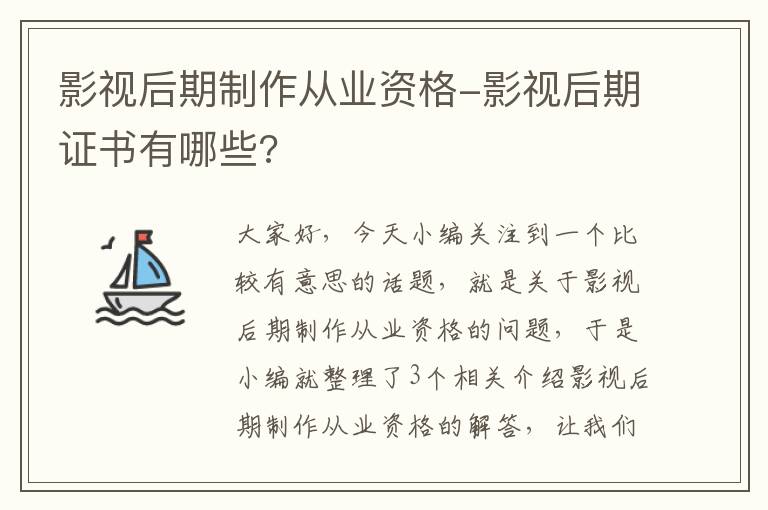 影视后期制作从业资格-影视后期证书有哪些?

大家好，今天小编关注到一个比较有意思的话题，就是关于影视后期制作从业资格的问题，于是小编就整理了3个相关介绍影视后期制作从业资格的解答，让我们